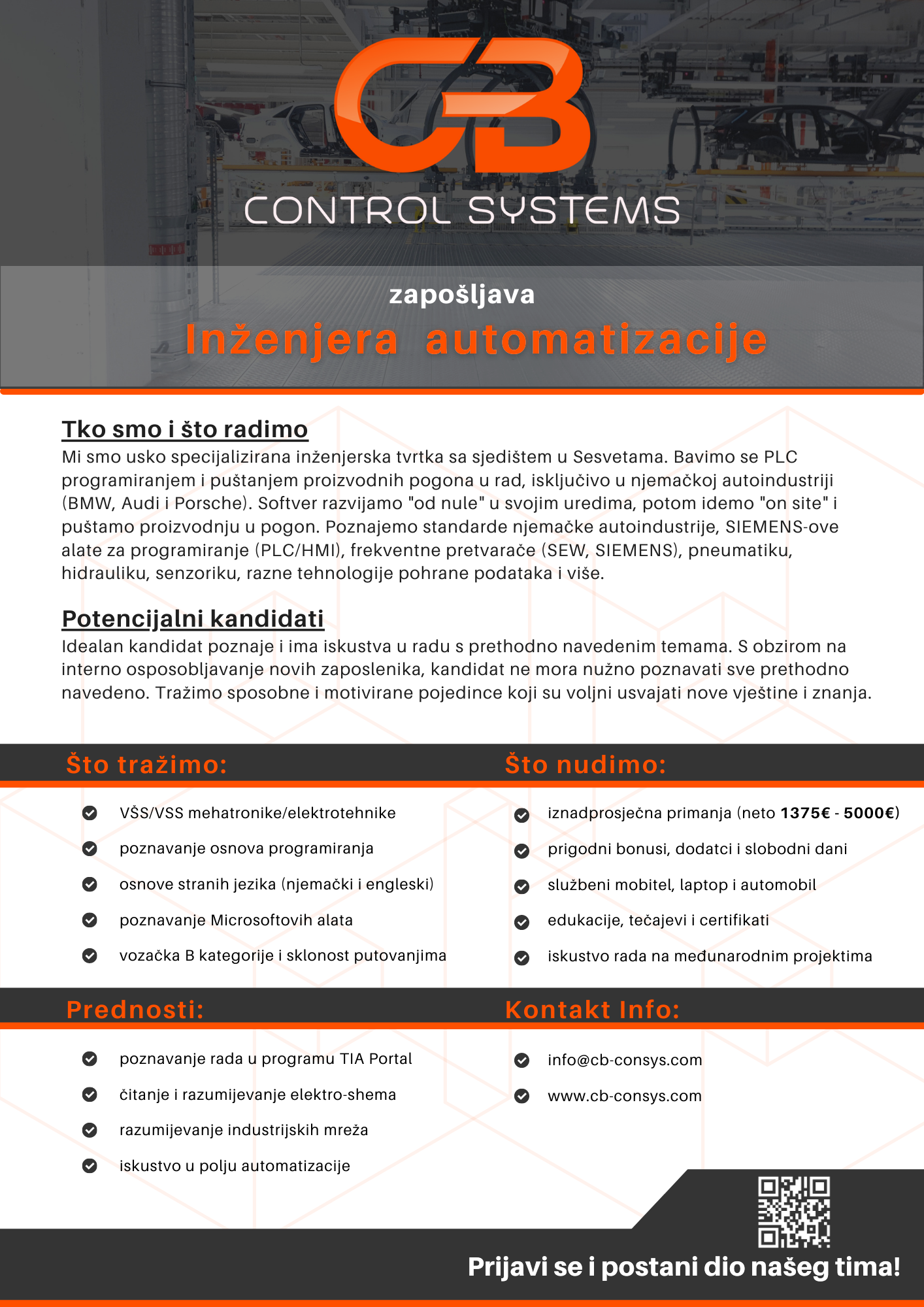 CB

CONTROL SYSTEMS

zapošljava

Inženjera automatizacije

Tko smo i što radimo

Mi smo usko specijalizirana inženjerska tvrtka sa sjedištem u Sesvetama. Bavimo se PLC programiranjem i puštanjem proizvodnih pogona u rad, isključivo u njemačkoj autoindustriji (BMW, Audi i Porsche). Softver razvijamo "od nule" u svojim uredima, potom idemo "on site" i puštamo proizvodnju u pogon. Poznajemo standarde njemačke autoindustrije, SIEMENS-ove alate za programiranje (PLC/HMI), frekventne pretvarače (SEW, SIEMENS), pneumatiku, hidrauliku, senzoriku, razne tehnologije pohrane podataka i više.

Potencijalni kandidati

Idealan kandidat poznaje i ima iskustva u radu s prethodno navedenim temama. S obzirom na interno osposobljavanje novih zaposlenika, kandidat ne mora nužno poznavati sve prethodno navedeno. Tražimo sposobne i motivirane pojedince koji su voljni usvajati nove vještine i znanja.

Što tražimo:

VŠS/VSS mehatronike/elektrotehnike

poznavanje osnova programiranja

osnove stranih jezika (njemački i engleski)

poznavanje Microsoftovih alata

vozačka B kategorije i sklonost putovanjima

Što nudimo:

iznadprosječna primanja (neto 1375€ - 5000€)

prigodni bonusi, dodatci i slobodni dani

službeni mobitel, laptop i automobil

edukacije, tečajevi i certifikati

iskustvo rada na međunarodnim projektima

Prednosti:

poznavanje rada u programu TIA Portal

čitanje i razumijevanje elektro-shema

razumijevanje industrijskih mreža

iskustvo u polju automatizacije

Kontakt Info:

info@cb-consys.com

www.cb-consys.com

Prijavi se i postani dio našeg tima!